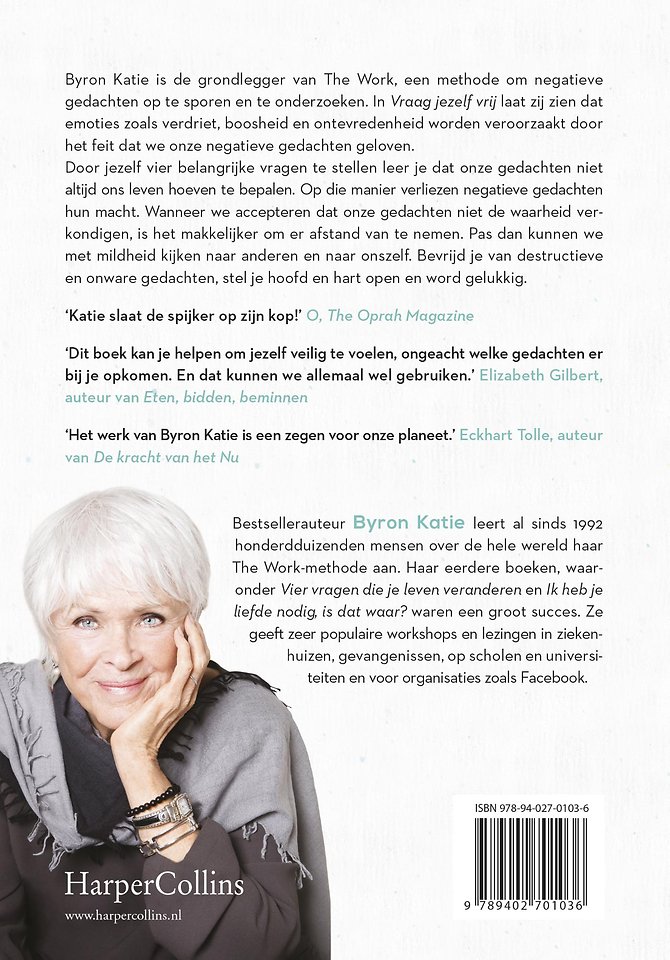 Byron Katie is de grondlegger van The Work, een methode om negatieve gedachten op te sporen en te onderzoeken. In Vraag jezelf vrij laat zij zien dat emoties zoals verdriet, boosheid en ontevredenheid worden veroorzaakt door het feit dat we onze negatieve gedachten geloven.
Door jezelf vier belangrijke vragen te stellen leer je dat onze gedachten niet altijd ons leven hoeven te bepalen. Op die manier verliezen negatieve gedachten hun macht. Wanneer we accepteren dat onze gedachten niet de waarheid verkondigen, is het makkelijker om er afstand van te nemen. Pas dan kunnen we met mildheid kijken naar anderen en naar onszelf. Bevrijd je van destructieve en onware gedachten, stel je hoofd en hart open en word gelukkig.

'Katie slaat de spijker op zijn kop!' O, The Oprah Magazine

'Dit boek kan je helpen om jezelf veilig te voelen, ongeacht welke gedachten er bij je opkomen. En dat kunnen we allemaal wel gebruiken.' Elizabeth Gilbert, auteur van Eten, bidden, beminnen

'Het werk van Byron Katie is een zegen voor onze planeet.' Eckhart Tolle, auteur van De kracht van het Nu

Bestsellerauteur Byron Katie leert al sinds 1992 honderdduizenden mensen over de hele wereld haar The Work-methode aan. Haar eerdere boeken, waaronder Vier vragen die je leven veranderen en Ik heb je liefde nodig, is dat waar? waren een groot succes. Ze geeft zeer populaire workshops en lezingen in ziekenhuizen, gevangenissen, op scholen en universiteiten en voor organisaties zoals Facebook.

ISBN 978-94-027-0103-6

9 789402 701036

HarperCollins
www.harpercollins.nl